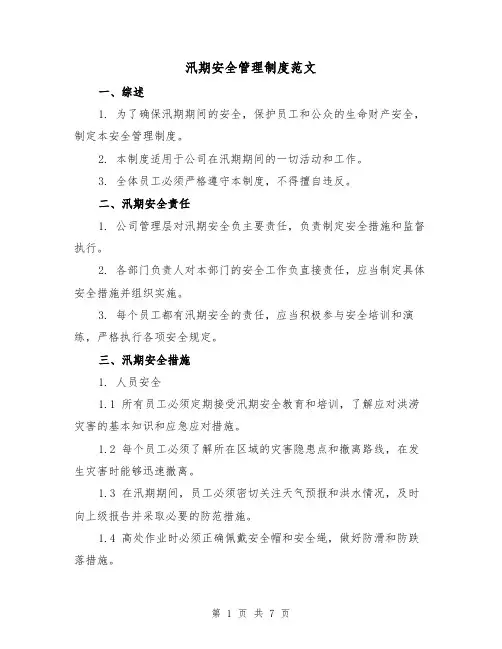 汛期安全管理制度范文

一、综述

1. 为了确保汛期期间的安全，保护员工和公众的生命财产安全，制定本安全管理制度。

2. 本制度适用于公司在汛期期间的一切活动和工作。

3. 全体员工必须严格遵守本制度，不得擅自违反。

二、汛期安全责任

1. 公司管理层对汛期安全负主要责任，负责制定安全措施和监督执行。

2. 各部门负责人对本部门的安全工作负直接责任，应当制定具体安全措施并组织实施。

3. 每个员工都有汛期安全的责任，应当积极参与安全培训和演练，严格执行各项安全规定。

三、汛期安全措施

1. 人员安全

1.1 所有员工必须定期接受汛期安全教育和培训，了解应对洪涝灾害的基本知识和应急应对措施。

1.2 每个员工必须了解所在区域的灾害隐患点和撤离路线，在发生灾害时能够迅速撤离。

1.3 在汛期期间，员工必须密切关注天气预报和洪水情况，及时向上级报告并采取必要的防范措施。

1.4 高处作业时必须正确佩戴安全帽和安全绳，做好防滑和防跌落措施。

第 1 页 共 7 页